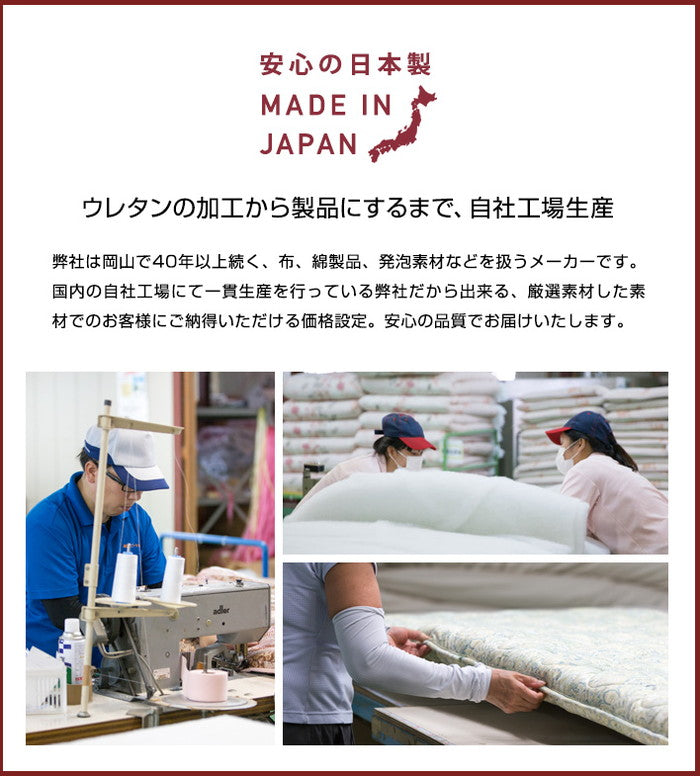 安心の日本製
MADE IN JAPAN

ウレタンの加工から製品にするまで、自社工場生産

弊社は岡山で40年以上続く、布、綿製品、発泡素材などを扱うメーカーです。国内の自社工場にて一貫生産を行っている弊社だから出来る、厳選素材した素材でのお客様にご納得いただける価格設定。安心の品質でお届けいたします。

adler